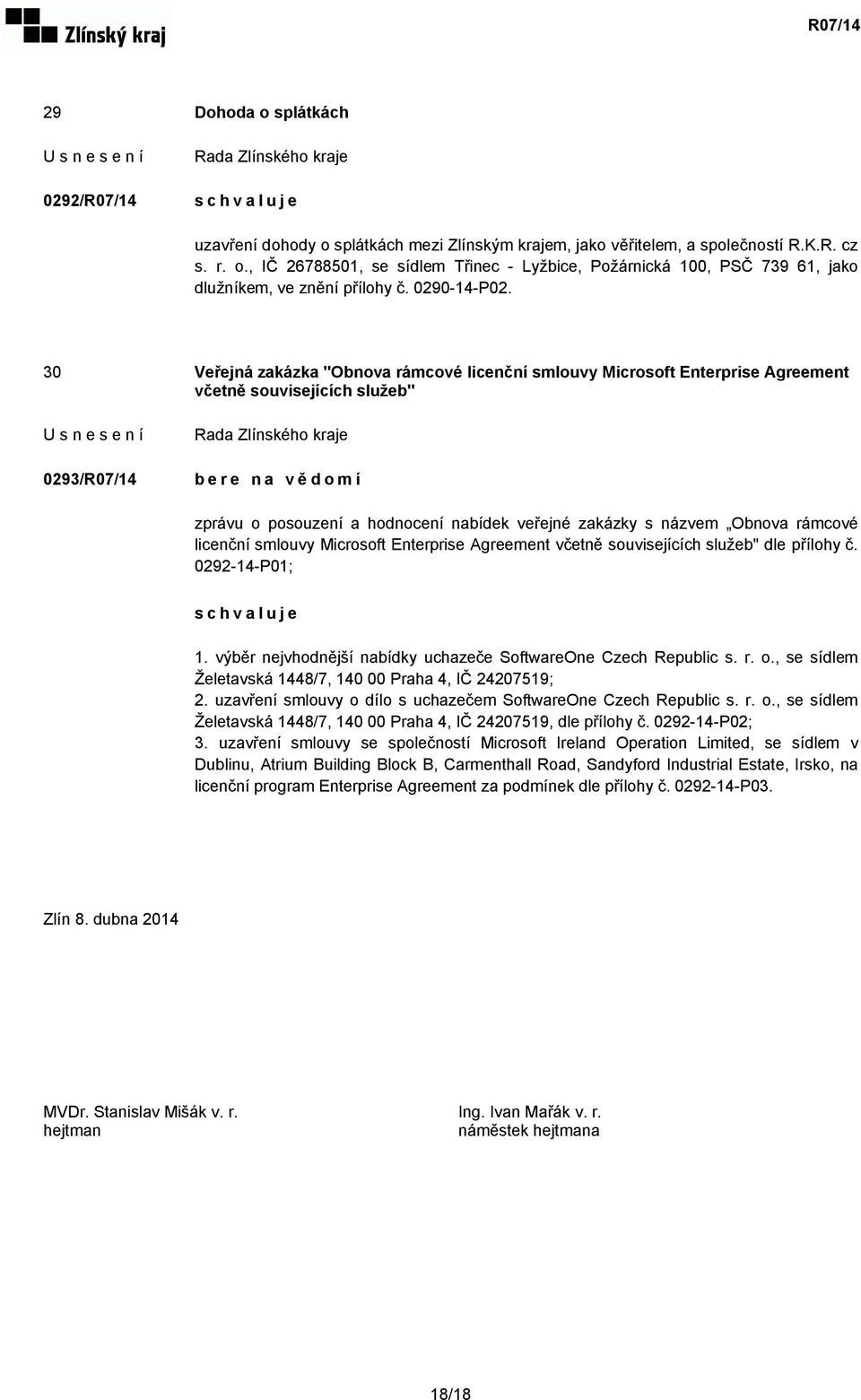 Zlínský kraj

R07/14

29 Dohoda o splátkách

U s n e s e n í Rada Zlínského kraje

0292/R07/14 s c h v a l u j e

uzavření dohody o splátkách mezi Zlínským krajem, jako věřitelem, a společností R.K.R. cz s. r. o., IČ 26788501, se sídlem Třinec - Lyžbice, Požárnická 100, PSČ 739 61, jako dlužníkem, ve znění přílohy č. 0290-14-P02.

30 Veřejná zakázka "Obnova rámcové licenční smlouvy Microsoft Enterprise Agreement včetně souvisejících služeb"

U s n e s e n í Rada Zlínského kraje

0293/R07/14 b e r e n a v ě d o m í

zprávu o posouzení a hodnocení nabídek veřejné zakázky s názvem „Obnova rámcové licenční smlouvy Microsoft Enterprise Agreement včetně souvisejících služeb" dle přílohy č. 0292-14-P01;

s c h v a l u j e

1. výběr nejvhodnější nabídky uchazeče SoftwareOne Czech Republic s. r. o., se sídlem Želetavská 1448/7, 140 00 Praha 4, IČ 24207519;
2. uzavření smlouvy o dílo s uchazečem SoftwareOne Czech Republic s. r. o., se sídlem Želetavská 1448/7, 140 00 Praha 4, IČ 24207519, dle přílohy č. 0292-14-P02;
3. uzavření smlouvy se společností Microsoft Ireland Operation Limited, se sídlem v Dublinu, Atrium Building Block B, Carmenthall Road, Sandyford Industrial Estate, Irsko, na licenční program Enterprise Agreement za podmínek dle přílohy č. 0292-14-P03.

Zlín 8. dubna 2014

MVDr. Stanislav Mišák v. r.
hejtman

Ing. Ivan Mařák v. r.
náměstek hejtmana

18/18